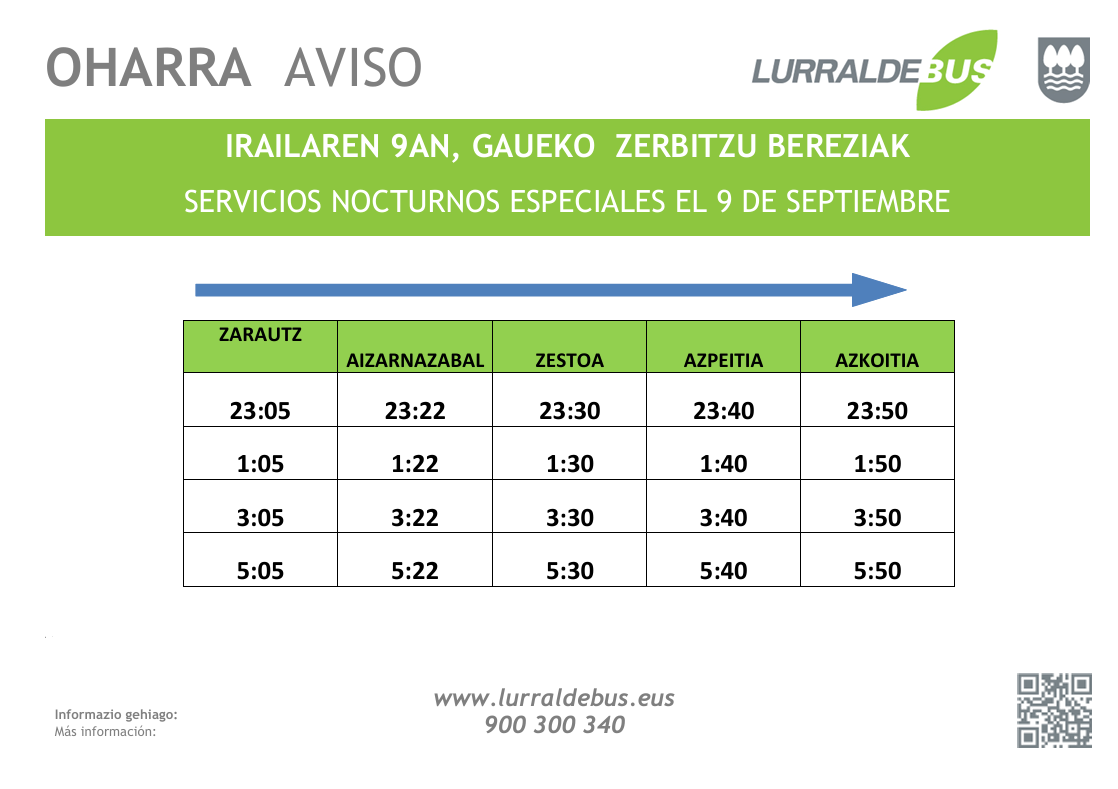 OHARRA AVISO

LURRALDEBUS

IRAILAREN 9AN, GAUEKO ZERBITZU BEREZIAK

SERVICIOS NOCTURNOS ESPECIALES EL 9 DE SEPTIEMBRE

| ZARAUTZ | AIZARNAZABAL | ZESTOA | AZPEITIA | AZKOITIA |
|---|---|---|---|---|
| 23:05 | 23:22 | 23:30 | 23:40 | 23:50 |
| 1:05 | 1:22 | 1:30 | 1:40 | 1:50 |
| 3:05 | 3:22 | 3:30 | 3:40 | 3:50 |
| 5:05 | 5:22 | 5:30 | 5:40 | 5:50 |

Informazio gehiago:
Más información:

www.lurraldebus.eus
900 300 340